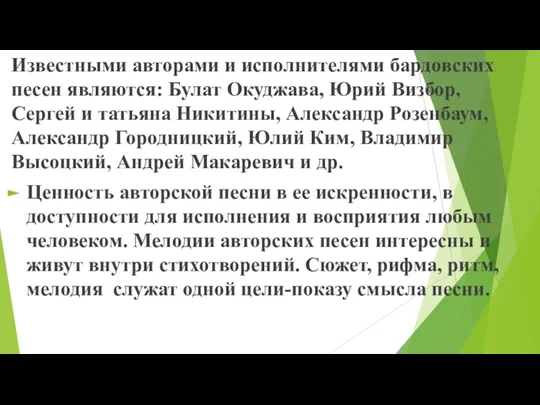 Известными авторами и исполнителями бардовских песен являются: Булат Окуджава, Юрий Визбор, Сергей и татьяна Никитины, Александр Розенбаум, Александр Городницкий, Юлий Ким, Владимир Высоцкий, Андрей Макаревич и др.

Ценность авторской песни в ее искренности, в доступности для исполнения и восприятия любым человеком. Мелодии авторских песен интересны и живут внутри стихотворений. Сюжет, рифма, ритм, мелодия служат одной цели-показу смысла песни.